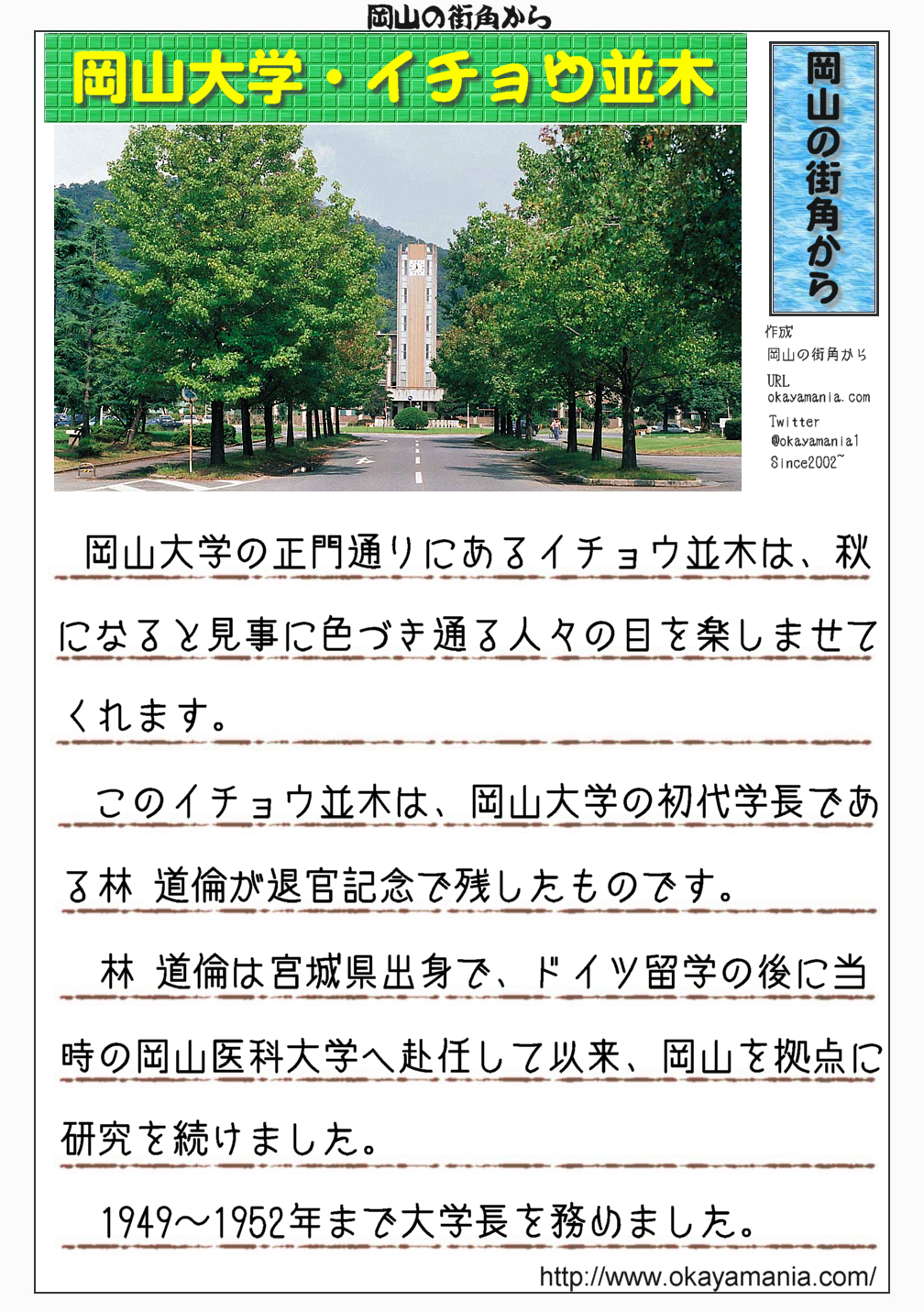 岡山の街角から

岡山大学・イチョウ並木

岡山の街角から

作成
岡山の街角から
URL
okayamania.com
Twitter
@okayamania1
Since2002~

岡山大学の正門通りにあるイチョウ並木は、秋になると見事に色づき通る人々の目を楽しませてくれます。

このイチョウ並木は、岡山大学の初代学長である林 道倫が退官記念で残したものです。

林 道倫は宮城県出身で、ドイツ留学の後に当時の岡山医科大学へ赴任して以来、岡山を拠点に研究を続けました。

1949～1952年まで大学長を務めました。

http://www.okayamania.com/